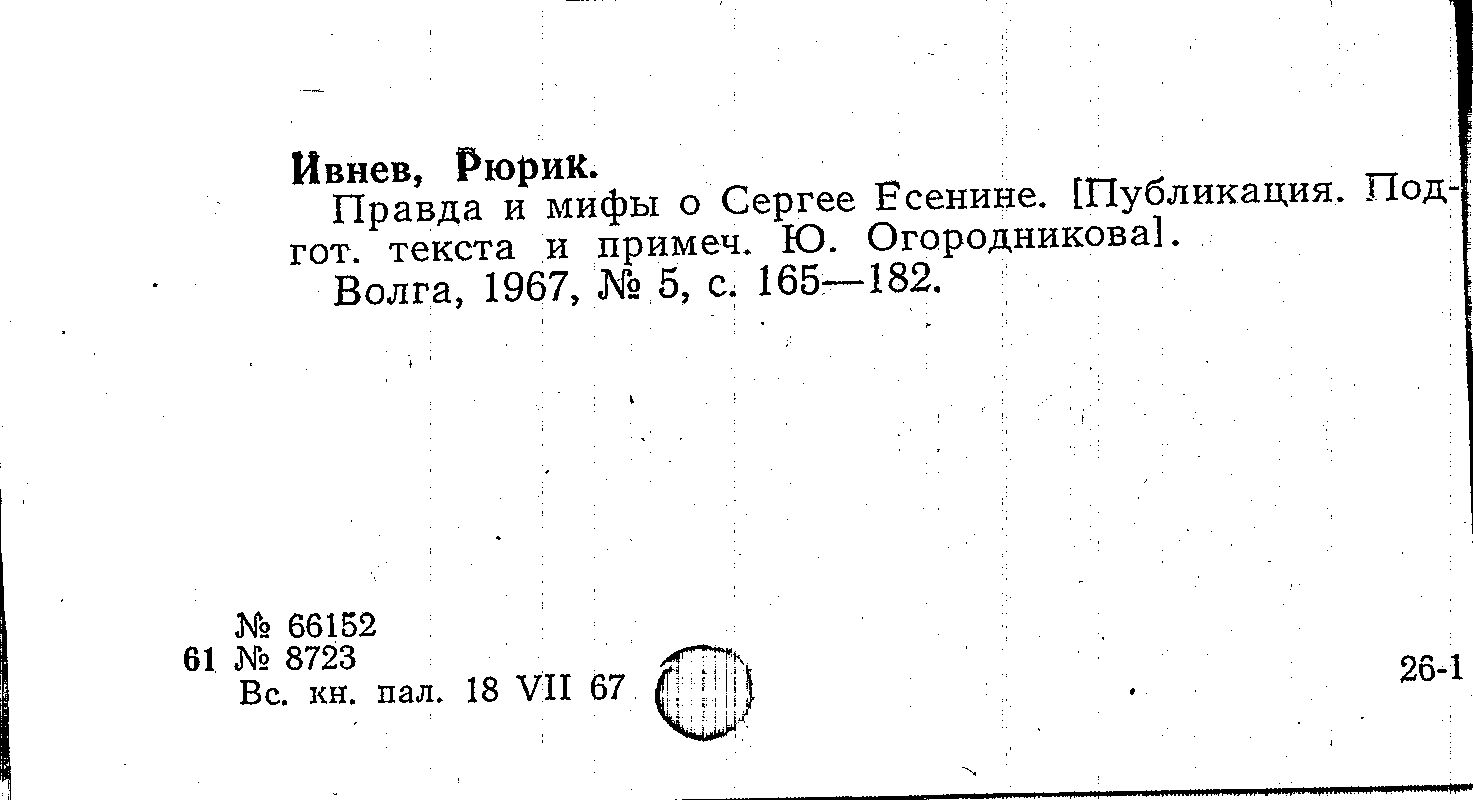 Ивнев, Рюрик.

Правда и мифы о Сергее Есенине. [Публикация. Подгот. текста и примеч. Ю. Огородникова].

Волга, 1967, № 5, с. 165—182.

№ 66152
61 № 8723
Вс. кн. пал. 18 VII 67

26-1